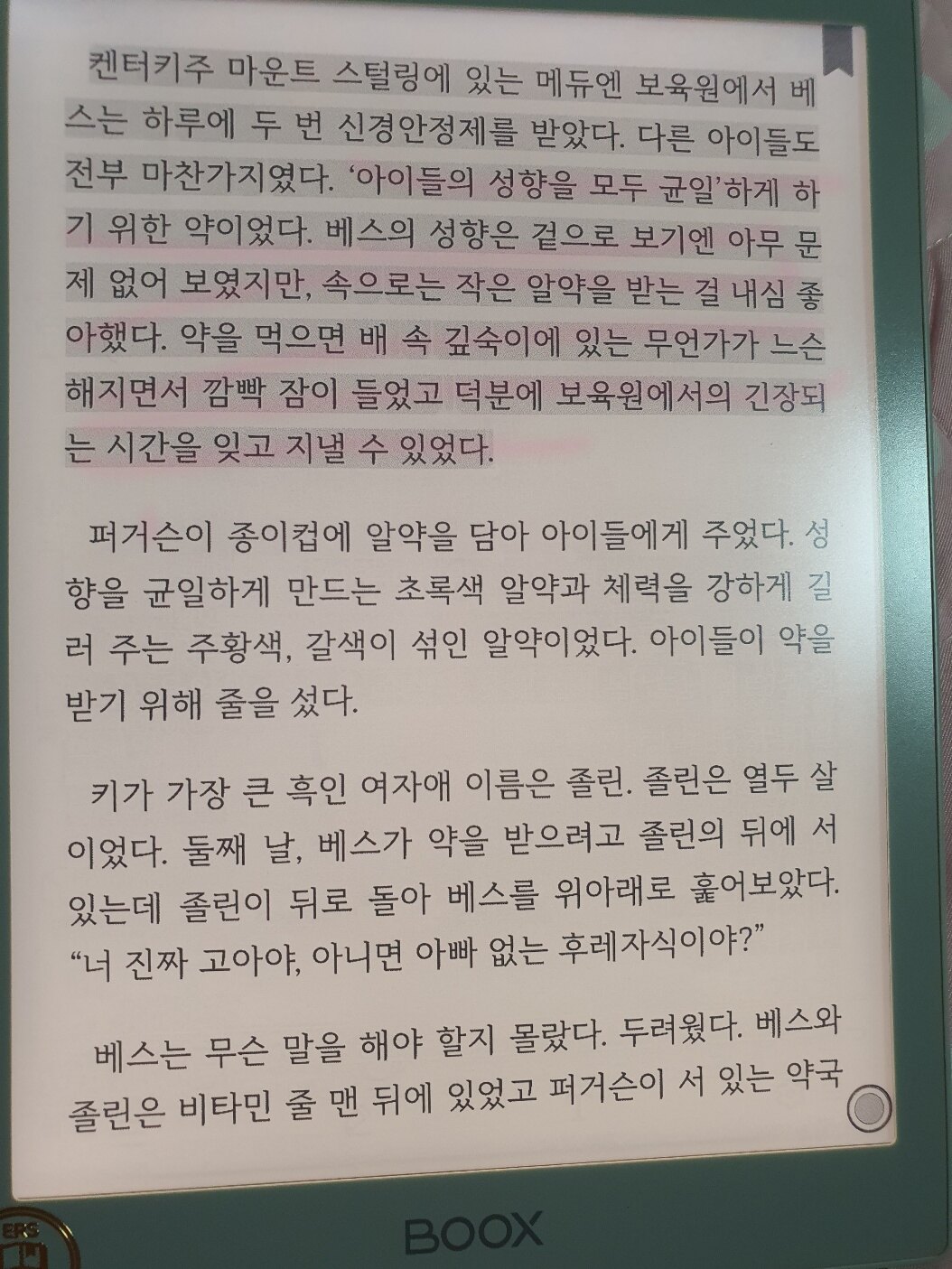 켄터키주 마운트 스털링에 있는 메듀엔 보육원에서 베스는 하루에 두 번 신경안정제를 받았다. 다른 아이들도 전부 마찬가지였다. '아이들의 성향을 모두 균일'하게 하기 위한 약이었다. 베스의 성향은 겉으로 보기엔 아무 문제 없어 보였지만, 속으로는 작은 알약을 받는 걸 내심 좋아했다. 약을 먹으면 배 속 깊숙이에 있는 무언가가 느슨해지면서 깜빡 잠이 들었고 덕분에 보육원에서의 긴장되는 시간을 잊고 지낼 수 있었다.

퍼거슨이 종이컵에 알약을 담아 아이들에게 주었다. 성향을 균일하게 만드는 초록색 알약과 체력을 강하게 길러 주는 주황색, 갈색이 섞인 알약이었다. 아이들이 약을 받기 위해 줄을 섰다.

키가 가장 큰 흑인 여자애 이름은 졸린. 졸린은 열두 살이었다. 둘째 날, 베스가 약을 받으려고 졸린의 뒤에 서 있는데 졸린이 뒤로 돌아 베스를 위아래로 훑어보았다.
"너 진짜 고아야, 아니면 아빠 없는 후레자식이야?"

베스는 무슨 말을 해야 할지 몰랐다. 두려웠다. 베스와 졸린은 비타민 줄 맨 뒤에 있었고 퍼거슨이 서 있는 약국

BOOX